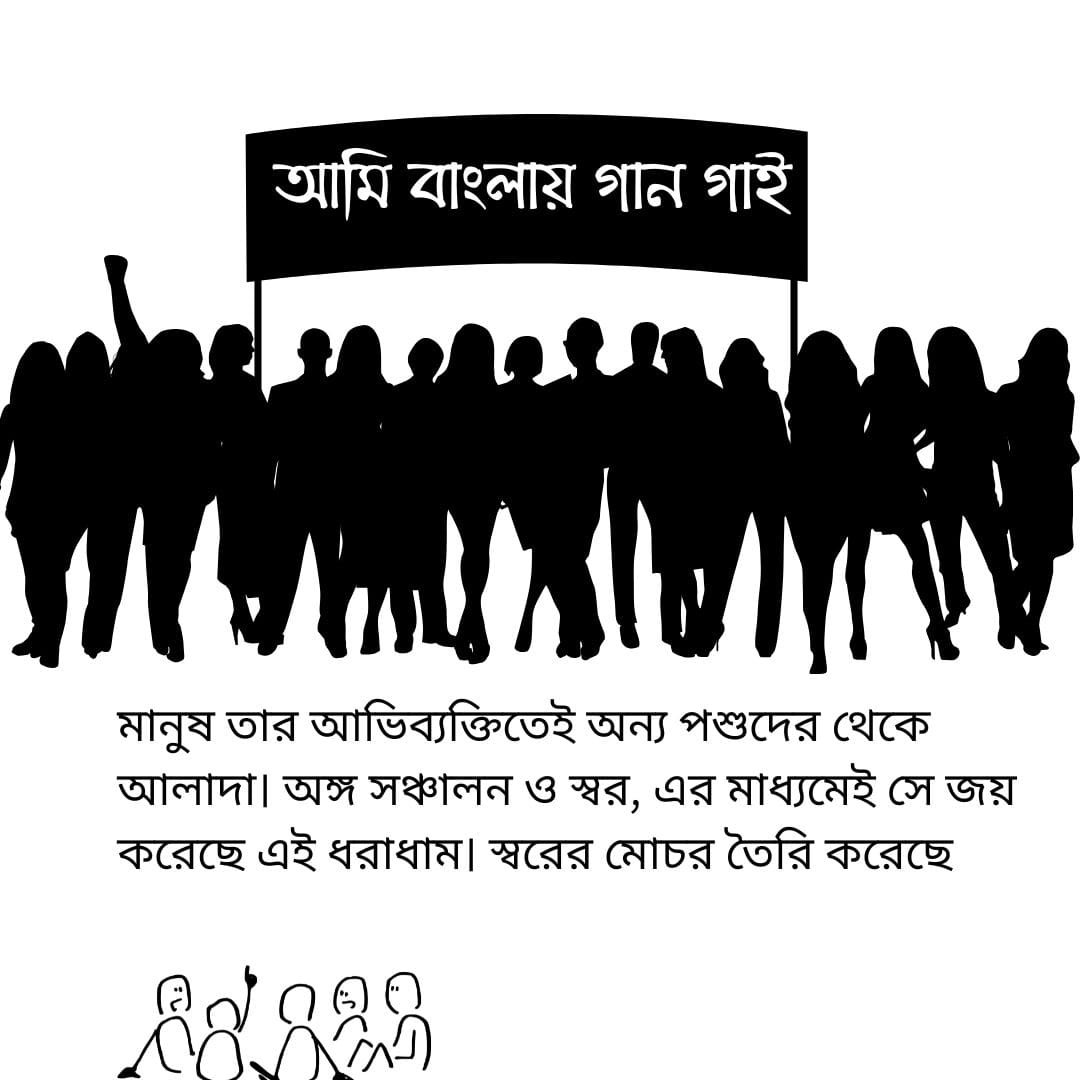 আমি বাংলায় গান গাই

মানুষ তার আভিব্যক্তিতেই অন্য পশুদের থেকে আলাদা। অঙ্গ সঞ্চালন ও স্বর, এর মাধ্যমেই সে জয় করেছে এই ধরাধাম। স্বরের মোচর তৈরি করেছে